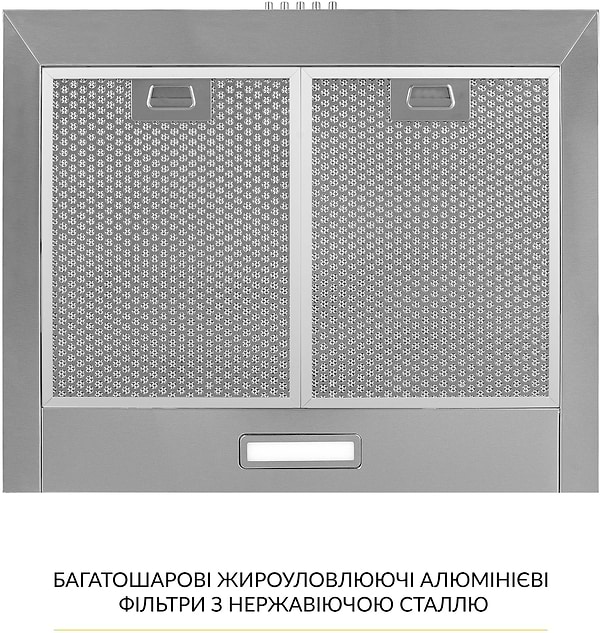 БАГАТОШАРОВІ ЖИРОУЛОВЛЮЮЧІ АЛЮМІНІЄВІ ФІЛЬТРИ З НЕРЖАВІЮЧОЮ СТАЛЛЮ